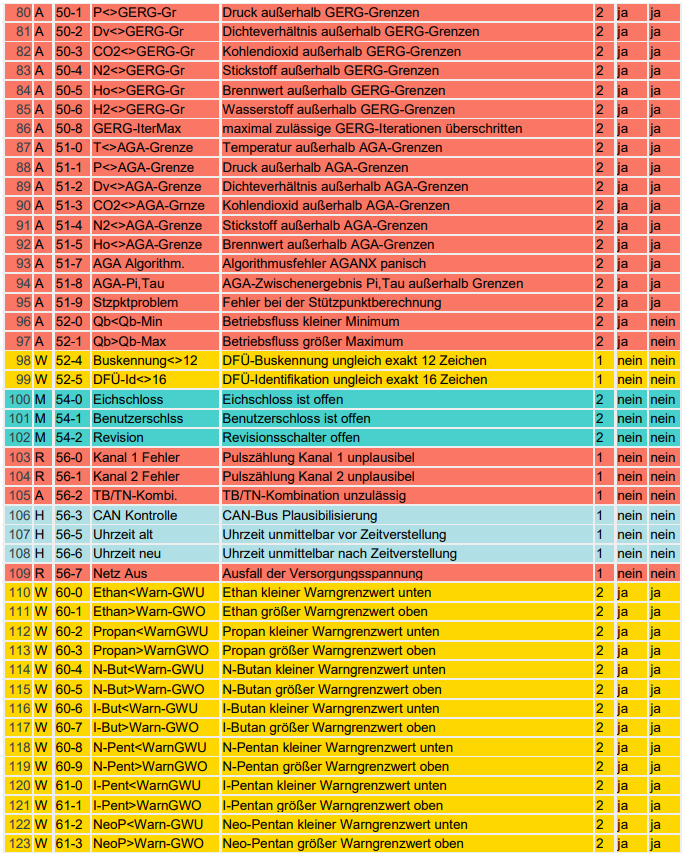 | 80 | A | 50-1 | P<>GERG-Gr | Druck außerhalb GERG-Grenzen | 2 | ja | ja |
|---|---|---|---|---|---|---|---|
| 81 | A | 50-2 | Dv<>GERG-Gr | Dichteverhältnis außerhalb GERG-Grenzen | 2 | ja | ja |
| 82 | A | 50-3 | CO2<>GERG-Gr | Kohlendioxid außerhalb GERG-Grenzen | 2 | ja | ja |
| 83 | A | 50-4 | N2<>GERG-Gr | Stickstoff außerhalb GERG-Grenzen | 2 | ja | ja |
| 84 | A | 50-5 | Ho<>GERG-Gr | Brennwert außerhalb GERG-Grenzen | 2 | ja | ja |
| 85 | A | 50-6 | H2<>GERG-Gr | Wasserstoff außerhalb GERG-Grenzen | 2 | ja | ja |
| 86 | A | 50-8 | GERG-IterMax | maximal zulässige GERG-Iterationen überschritten | 2 | ja | ja |
| 87 | A | 51-0 | T<>AGA-Grenze | Temperatur außerhalb AGA-Grenzen | 2 | ja | ja |
| 88 | A | 51-1 | P<>AGA-Grenze | Druck außerhalb AGA-Grenzen | 2 | ja | ja |
| 89 | A | 51-2 | Dv<>AGA-Grenze | Dichteverhältnis außerhalb AGA-Grenzen | 2 | ja | ja |
| 90 | A | 51-3 | CO2<>AGA-Grnze | Kohlendioxid außerhalb AGA-Grenzen | 2 | ja | ja |
| 91 | A | 51-4 | N2<>AGA-Grenze | Stickstoff außerhalb AGA-Grenzen | 2 | ja | ja |
| 92 | A | 51-5 | Ho<>AGA-Grenze | Brennwert außerhalb AGA-Grenzen | 2 | ja | ja |
| 93 | A | 51-7 | AGA Algorithm. | Algorithmusfehler AGANX panisch | 2 | ja | ja |
| 94 | A | 51-8 | AGA-Pi,Tau | AGA-Zwischenergebnis Pi,Tau außerhalb Grenzen | 2 | ja | ja |
| 95 | A | 51-9 | Stzpktproblem | Fehler bei der Stützpunktberechnung | 2 | ja | ja |
| 96 | A | 52-0 | Qb<Qb-Min | Betriebsfluss kleiner Minimum | 2 | ja | nein |
| 97 | A | 52-1 | Qb>Qb-Max | Betriebsfluss größer Maximum | 2 | ja | nein |
| 98 | W | 52-4 | Buskennung<>12 | DFÜ-Buskennung ungleich exakt 12 Zeichen | 1 | nein | nein |
| 99 | W | 52-5 | DFÜ-Id<>16 | DFÜ-Identifikation ungleich exakt 16 Zeichen | 1 | nein | nein |
| 100 | M | 54-0 | Eichschloss | Eichschloss ist offen | 2 | nein | nein |
| 101 | M | 54-1 | Benutzerschlss | Benutzerschloss ist offen | 2 | nein | nein |
| 102 | M | 54-2 | Revision | Revisionsschalter offen | 2 | nein | nein |
| 103 | R | 56-0 | Kanal 1 Fehler | Pulszählung Kanal 1 unplausibel | 1 | nein | nein |
| 104 | R | 56-1 | Kanal 2 Fehler | Pulszählung Kanal 2 unplausibel | 1 | nein | nein |
| 105 | A | 56-2 | TB/TN-Kombi. | TB/TN-Kombination unzulässig | 1 | nein | nein |
| 106 | H | 56-3 | CAN Kontrolle | CAN-Bus Plausibilisierung | 1 | nein | nein |
| 107 | H | 56-5 | Uhrzeit alt | Uhrzeit unmittelbar vor Zeitverstellung | 1 | nein | nein |
| 108 | H | 56-6 | Uhrzeit neu | Uhrzeit unmittelbar nach Zeitverstellung | 1 | nein | nein |
| 109 | R | 56-7 | Netz Aus | Ausfall der Versorgungsspannung | 1 | nein | nein |
| 110 | W | 60-0 | Ethan<Warn-GWU | Ethan kleiner Warngrenzwert unten | 2 | ja | ja |
| 111 | W | 60-1 | Ethan>Warn-GWO | Ethan größer Warngrenzwert oben | 2 | ja | ja |
| 112 | W | 60-2 | Propan<WarnGWU | Propan kleiner Warngrenzwert unten | 2 | ja | ja |
| 113 | W | 60-3 | Propan>WarnGWO | Propan größer Warngrenzwert oben | 2 | ja | ja |
| 114 | W | 60-4 | N-But<Warn-GWU | N-Butan kleiner Warngrenzwert unten | 2 | ja | ja |
| 115 | W | 60-5 | N-But>Warn-GWO | N-Butan größer Warngrenzwert oben | 2 | ja | ja |
| 116 | W | 60-6 | I-But<Warn-GWU | I-Butan kleiner Warngrenzwert unten | 2 | ja | ja |
| 117 | W | 60-7 | I-But>Warn-GWO | I-Butan größer Warngrenzwert oben | 2 | ja | ja |
| 118 | W | 60-8 | N-Pent<WarnGWU | N-Pentan kleiner Warngrenzwert unten | 2 | ja | ja |
| 119 | W | 60-9 | N-Pent>WarnGWO | N-Pentan größer Warngrenzwert oben | 2 | ja | ja |
| 120 | W | 61-0 | I-Pent<WarnGWU | I-Pentan kleiner Warngrenzwert unten | 2 | ja | ja |
| 121 | W | 61-1 | I-Pent>WarnGWO | I-Pentan größer Warngrenzwert oben | 2 | ja | ja |
| 122 | W | 61-2 | NeoP<Warn-GWU | Neo-Pentan kleiner Warngrenzwert unten | 2 | ja | ja |
| 123 | W | 61-3 | NeoP>Warn-GWO | Neo-Pentan größer Warngrenzwert oben | 2 | ja | ja |